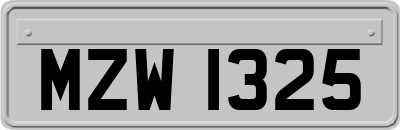 MZW 1325